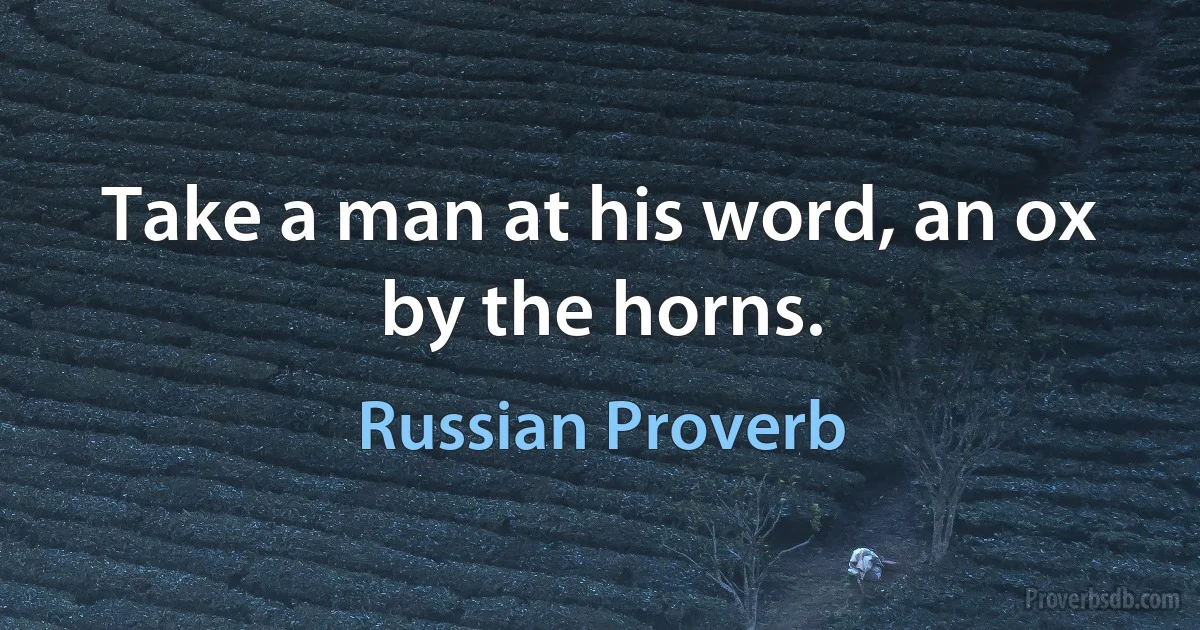 Take a man at his word, an ox by the horns.

Russian Proverb

Proverbsdb.com